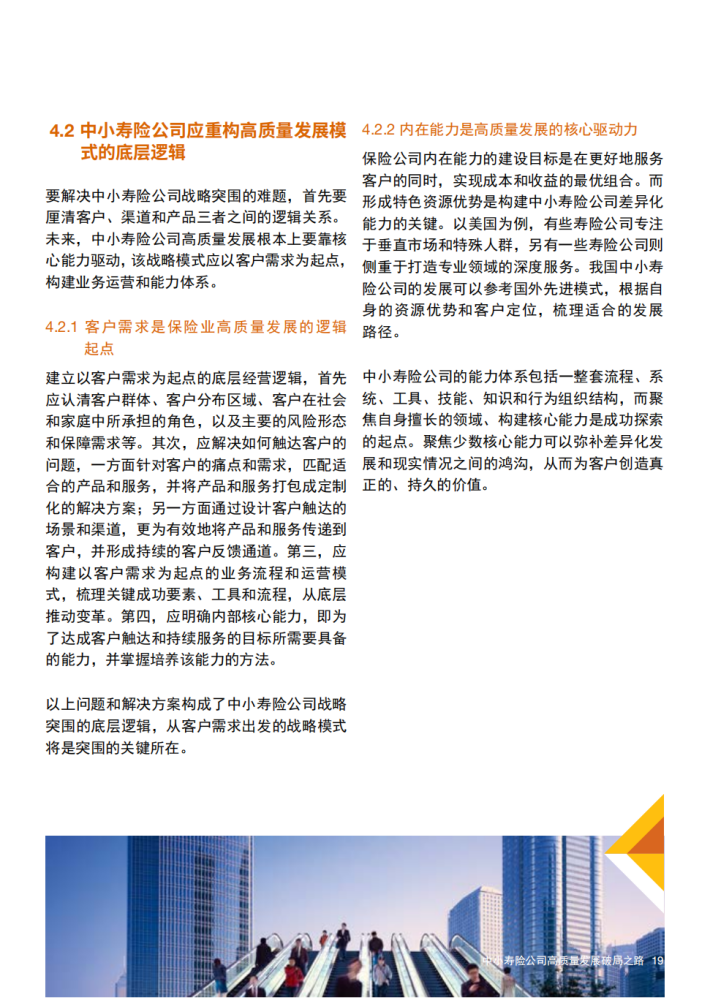 4.2 中小寿险公司应重构高质量发展模式的底层逻辑

要解决中小寿险公司战略突围的难题，首先要厘清客户、渠道和产品三者之间的逻辑关系。未来，中小寿险公司高质量发展根本上要靠核心能力驱动，该战略模式应以客户需求为起点，构建业务运营和能力体系。

4.2.1 客户需求是保险业高质量发展的逻辑起点

建立以客户需求为起点的底层经营逻辑，首先应认清客户群体、客户分布区域、客户在社会和家庭中所承担的角色，以及主要的风险形态和保障需求等。其次，应解决如何触达客户的问题，一方面针对客户的痛点和需求，匹配适合的产品和服务，并将产品和服务打包成定制化的解决方案；另一方面通过设计客户触达的场景和渠道，更为有效地将产品和服务传递到客户，并形成持续的客户反馈通道。第三，应构建以客户需求为起点的业务流程和运营模式，梳理关键成功要素、工具和流程，从底层推动变革。第四，应明确内部核心能力，即为了达成客户触达和持续服务的目标所需要具备的能力，并掌握培养该能力的方法。

以上问题和解决方案构成了中小寿险公司战略突围的底层逻辑，从客户需求出发的战略模式将是突围的关键所在。

4.2.2 内在能力是高质量发展的核心驱动力

保险公司内在能力的建设目标是在更好地服务客户的同时，实现成本和收益的最优组合。而形成特色资源优势是构建中小寿险公司差异化能力的关键。以美国为例，有些寿险公司专注于垂直市场和特殊人群，另有一些寿险公司则侧重于打造专业领域的深度服务。我国中小寿险公司的发展可以参考国外先进模式，根据自身的资源优势和客户定位，梳理适合的发展路径。

中小寿险公司的能力体系包括一整套流程、系统、工具、技能、知识和行为组织结构，而聚焦自身擅长的领域、构建核心能力是成功探索的起点。聚焦少数核心能力可以弥补差异化发展和现实情况之间的鸿沟，从而为客户创造真正的、持久的价值。

中小寿险公司高质量发展破局之路 19